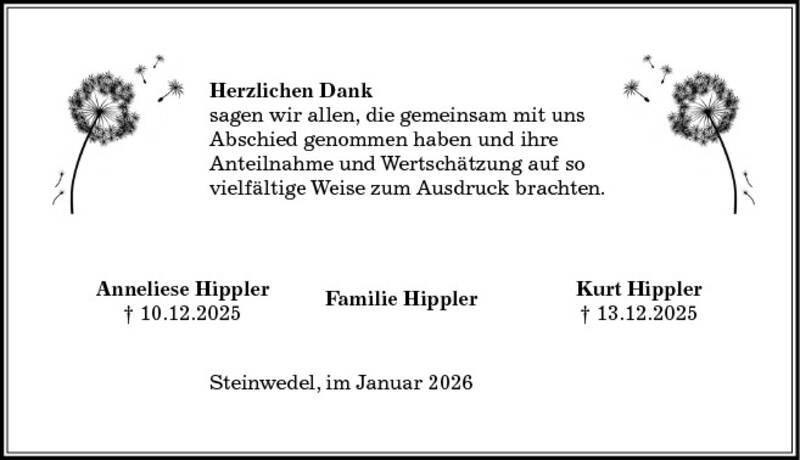 Herzlichen Dank
sagen wir allen, die gemeinsam mit uns Abschied genommen haben und ihre Anteilnahme und Wertschätzung auf so vielfältige Weise zum Ausdruck brachten.

Anneliese Hippler
† 10.12.2025

Familie Hippler

Kurt Hippler
† 13.12.2025

Steinwedel, im Januar 2026